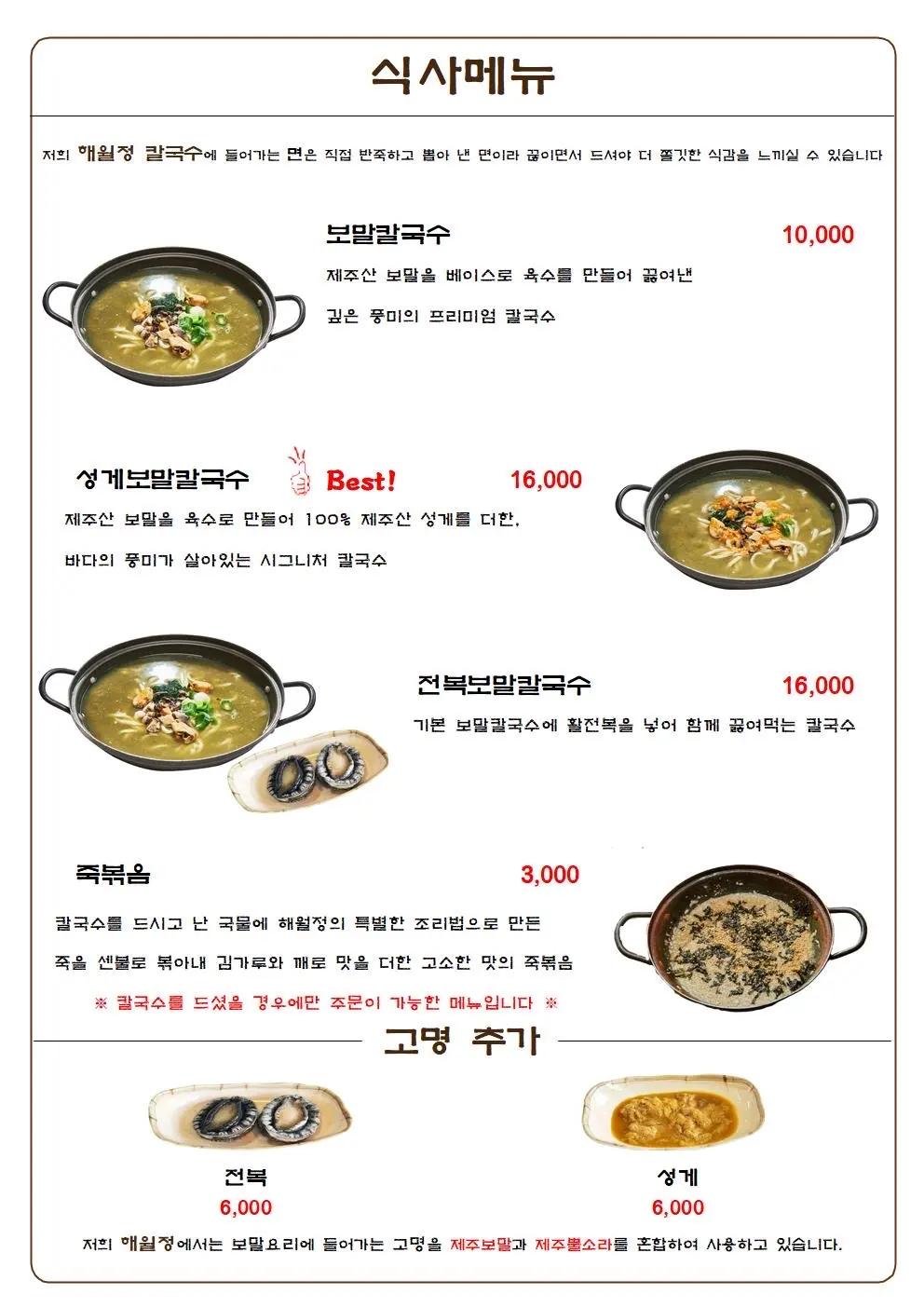 식사메뉴

저희 해월정 칼국수에 들어가는 면은 직접 반죽하고 뽑아 낸 면이라 끓이면서 드셔야 더 쫄깃한 식감을 느끼실 수 있습니다

보말칼국수
10,000
제주산 보말을 베이스로 육수를 만들어 끓여낸
깊은 풍미의 프리미엄 칼국수

성게보말칼국수
Best!
16,000
제주산 보말을 육수로 만들어 100% 제주산 성게를 더한,
바다의 풍미가 살아있는 시그니처 칼국수

전복보말칼국수
16,000
기본 보말칼국수에 활전복을 넣어 함께 끓여먹는 칼국수

죽볶음
3,000
칼국수를 드시고 난 국물에 해월정의 특별한 조리법으로 만든
죽을 센불로 볶아내 김가루와 깨로 맛을 더한 고소한 맛의 죽볶음
※ 칼국수를 드셨을 경우에만 주문이 가능한 메뉴입니다 ※

고명 추가

전복
6,000

성게
6,000

저희 해월정에서는 보말요리에 들어가는 고명을 제주보말과 제주뿔소라를 혼합하여 사용하고 있습니다.